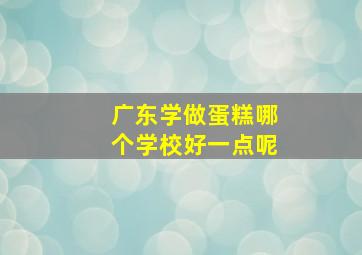 广东学做蛋糕哪个学校好一点呢